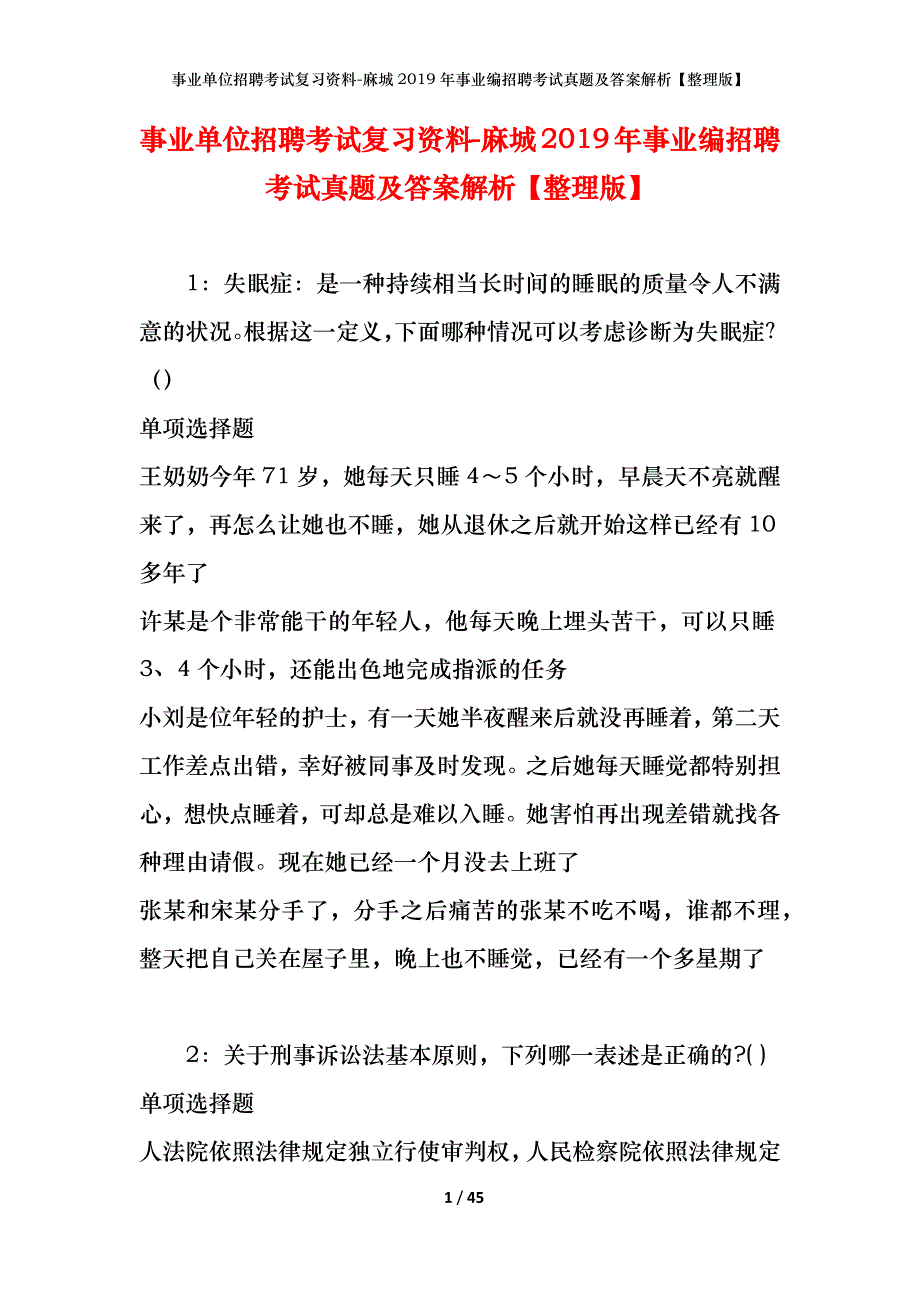 事业单位招聘考试复习资料-麻城2019年事业编招聘考试真题及答案解析【整理版】

事业单位招聘考试复习资料-麻城2019年事业编招聘考试真题及答案解析【整理版】

1：失眠症：是一种持续相当长时间的睡眠的质量令人不满意的状况。根据这一定义，下面哪种情况可以考虑诊断为失眠症？()

单项选择题

王奶奶今年71岁，她每天只睡4～5个小时，早晨天不亮就醒来了，再怎么让她也不睡，她从退休之后就开始这样已经有10多年了

许某是个非常能干的年轻人，他每天晚上埋头苦干，可以只睡3、4个小时，还能出色地完成指派的任务

小刘是位年轻的护士，有一天她半夜醒来后就没再睡着，第二天工作差点出错，幸好被同事及时发现。之后她每天睡觉都特别担心，想快点睡着，可却总是难以入睡。她害怕再出现差错就找各种理由请假。现在她已经一个月没去上班了

张某和宋某分手了，分手之后痛苦的张某不吃不喝，谁都不理，整天把自己关在屋子里，晚上也不睡觉，已经有一个多星期了

2：关于刑事诉讼法基本原则，下列哪一表述是正确的?()

单项选择题

人法院依照法律规定独立行使审判权，人民检察院依照法律规定

1 / 45